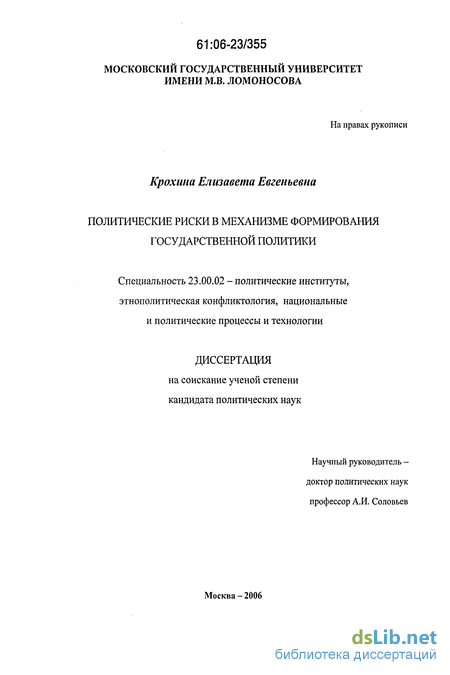 61:06-23/355

МОСКОВСКИЙ ГОСУДАРСТВЕННЫЙ УНИВЕРСИТЕТ ИМЕНИ М.В. ЛОМОНОСОВА

На правах рукописи

Крохина Елизавета Евгеньевна

ПОЛИТИЧЕСКИЕ РИСКИ В МЕХАНИЗМЕ ФОРМИРОВАНИЯ ГОСУДАРСТВЕННОЙ ПОЛИТИКИ

Специальность 23.00.02 – политические институты, этнополитическая конфликтология, национальные и политические процессы и технологии

ДИССЕРТАЦИЯ
на соискание ученой степени
кандидата политических наук

Научный руководитель –
доктор политических наук
профессор А.И. Соловьев

Москва – 2006

dsLib.net
библиотека диссертаций